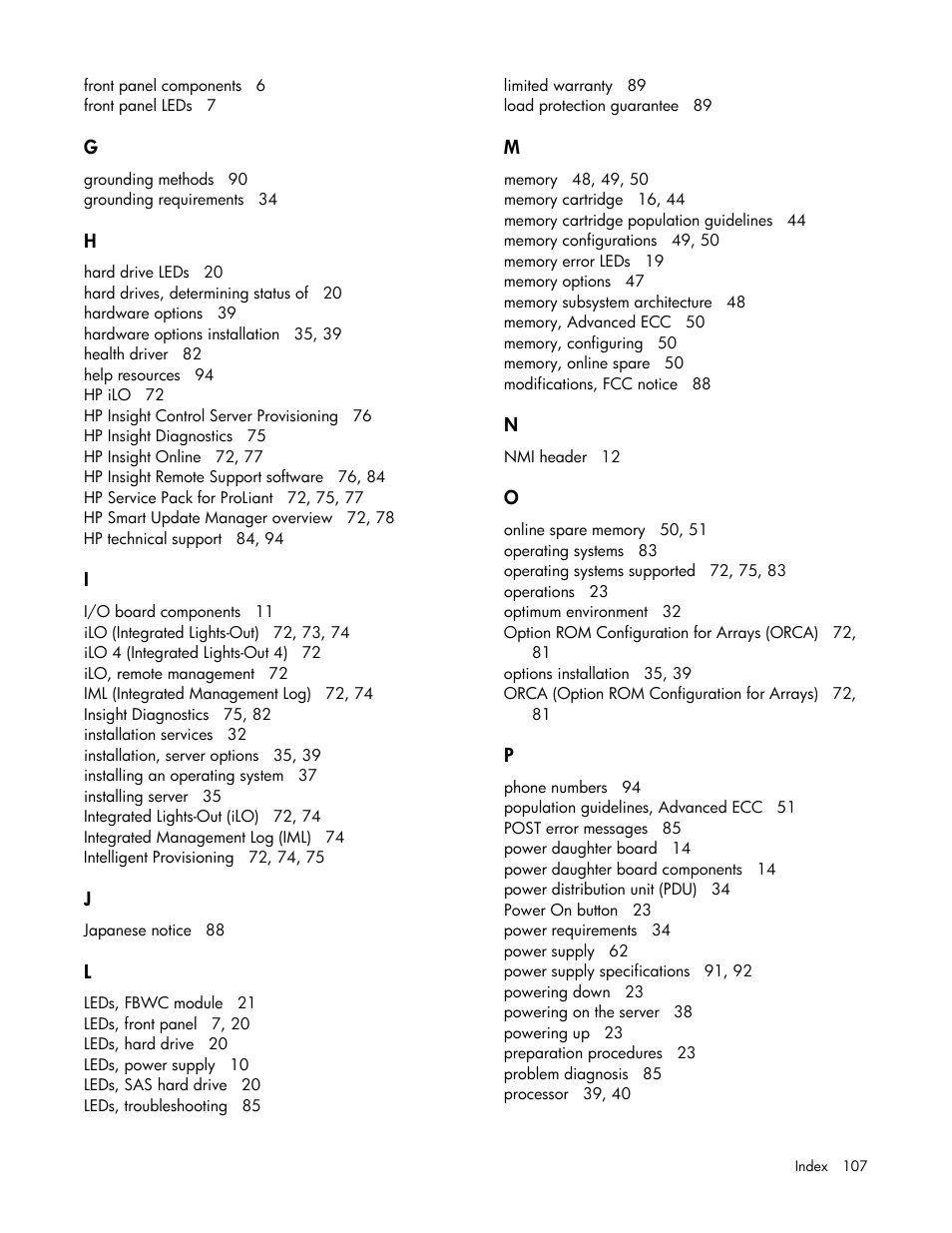 front panel components 6
front panel LEDs 7

G

grounding methods 90
grounding requirements 34

H

hard drive LEDs 20
hard drives, determining status of 20
hardware options 39
hardware options installation 35, 39
health driver 82
help resources 94
HP iLO 72
HP Insight Control Server Provisioning 76
HP Insight Diagnostics 75
HP Insight Online 72, 77
HP Insight Remote Support software 76, 84
HP Service Pack for ProLiant 72, 75, 77
HP Smart Update Manager overview 72, 78
HP technical support 84, 94

I

I/O board components 11
iLO (Integrated Lights-Out) 72, 73, 74
iLO 4 (Integrated Lights-Out 4) 72
iLO, remote management 72
IML (Integrated Management Log) 72, 74
Insight Diagnostics 75, 82
installation services 32
installation, server options 35, 39
installing an operating system 37
installing server 35
Integrated Lights-Out (iLO) 72, 74
Integrated Management Log (IML) 74
Intelligent Provisioning 72, 74, 75

J

Japanese notice 88

L

LEDs, FBWC module 21
LEDs, front panel 7, 20
LEDs, hard drive 20
LEDs, power supply 10
LEDs, SAS hard drive 20
LEDs, troubleshooting 85

limited warranty 89
load protection guarantee 89

M

memory 48, 49, 50
memory cartridge 16, 44
memory cartridge population guidelines 44
memory configurations 49, 50
memory error LEDs 19
memory options 47
memory subsystem architecture 48
memory, Advanced ECC 50
memory, configuring 50
memory, online spare 50
modifications, FCC notice 88

N

NMI header 12

O

online spare memory 50, 51
operating systems 83
operating systems supported 72, 75, 83
operations 23
optimum environment 32
Option ROM Configuration for Arrays (ORCA) 72, 81
options installation 35, 39
ORCA (Option ROM Configuration for Arrays) 72, 81

P

phone numbers 94
population guidelines, Advanced ECC 51
POST error messages 85
power daughter board 14
power daughter board components 14
power distribution unit (PDU) 34
Power On button 23
power requirements 34
power supply 62
power supply specifications 91, 92
powering down 23
powering on the server 38
powering up 23
preparation procedures 23
problem diagnosis 85
processor 39, 40

Index 107